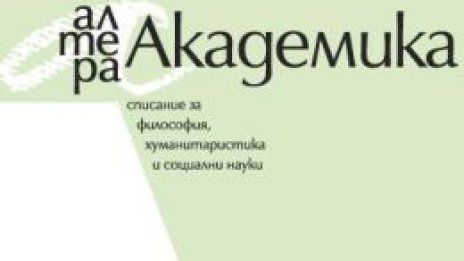 ал
те
ра Академика

списание за
философия,
хуманитаристика
и социални науки